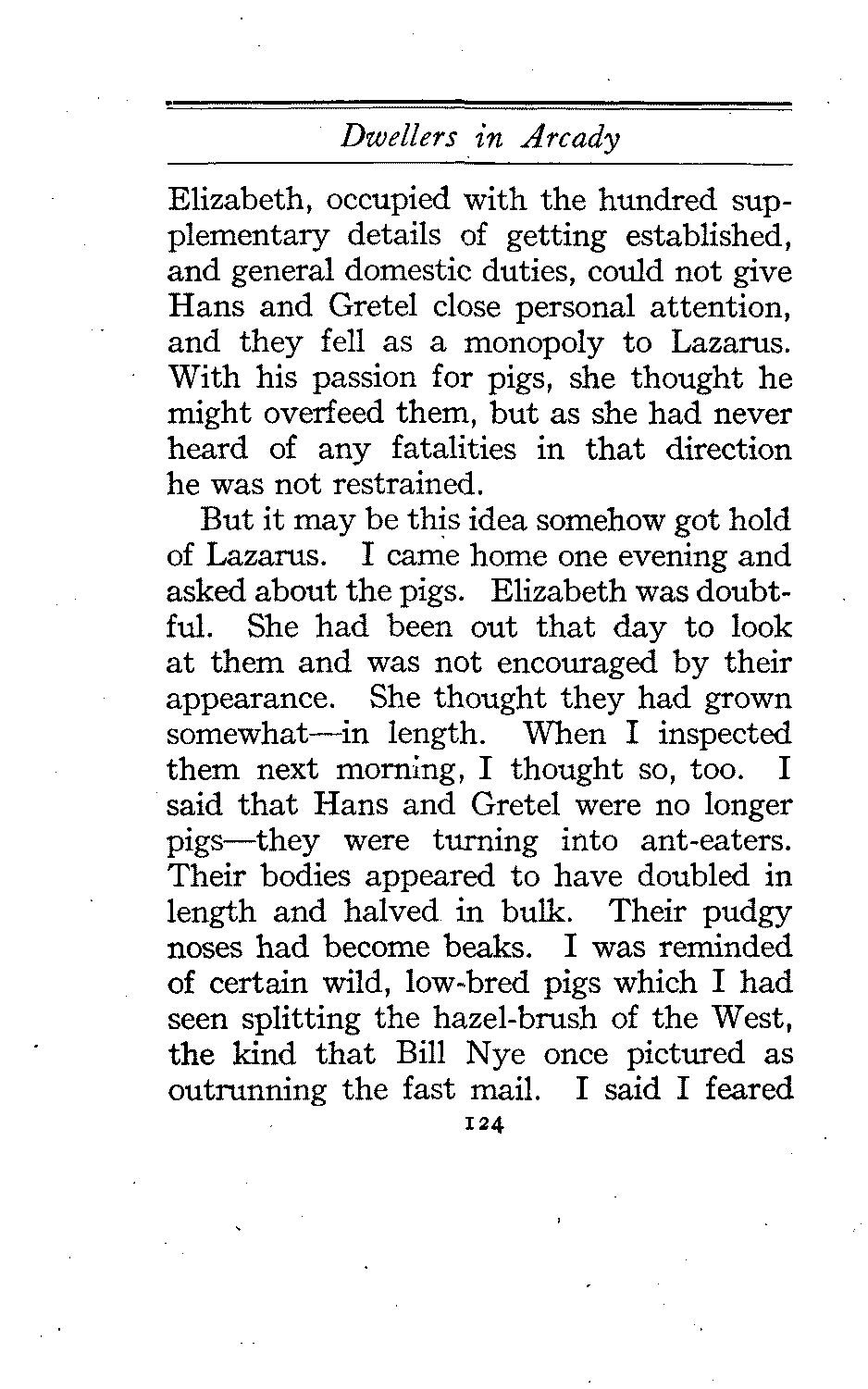 Dwellers in Arcady

Elizabeth, occupied with the hundred supplementary details of getting established, and general domestic duties, could not give Hans and Gretel close personal attention, and they fell as a monopoly to Lazarus. With his passion for pigs, she thought he might overfeed them, but as she had never heard of any fatalities in that direction he was not restrained.

But it may be this idea somehow got hold of Lazarus. I came home one evening and asked about the pigs. Elizabeth was doubtful. She had been out that day to look at them and was not encouraged by their appearance. She thought they had grown somewhat—in length. When I inspected them next morning, I thought so, too. I said that Hans and Gretel were no longer pigs—they were turning into ant-eaters. Their bodies appeared to have doubled in length and halved in bulk. Their pudgy noses had become beaks. I was reminded of certain wild, low-bred pigs which I had seen splitting the hazel-brush of the West, the kind that Bill Nye once pictured as outrunning the fast mail. I said I feared

124